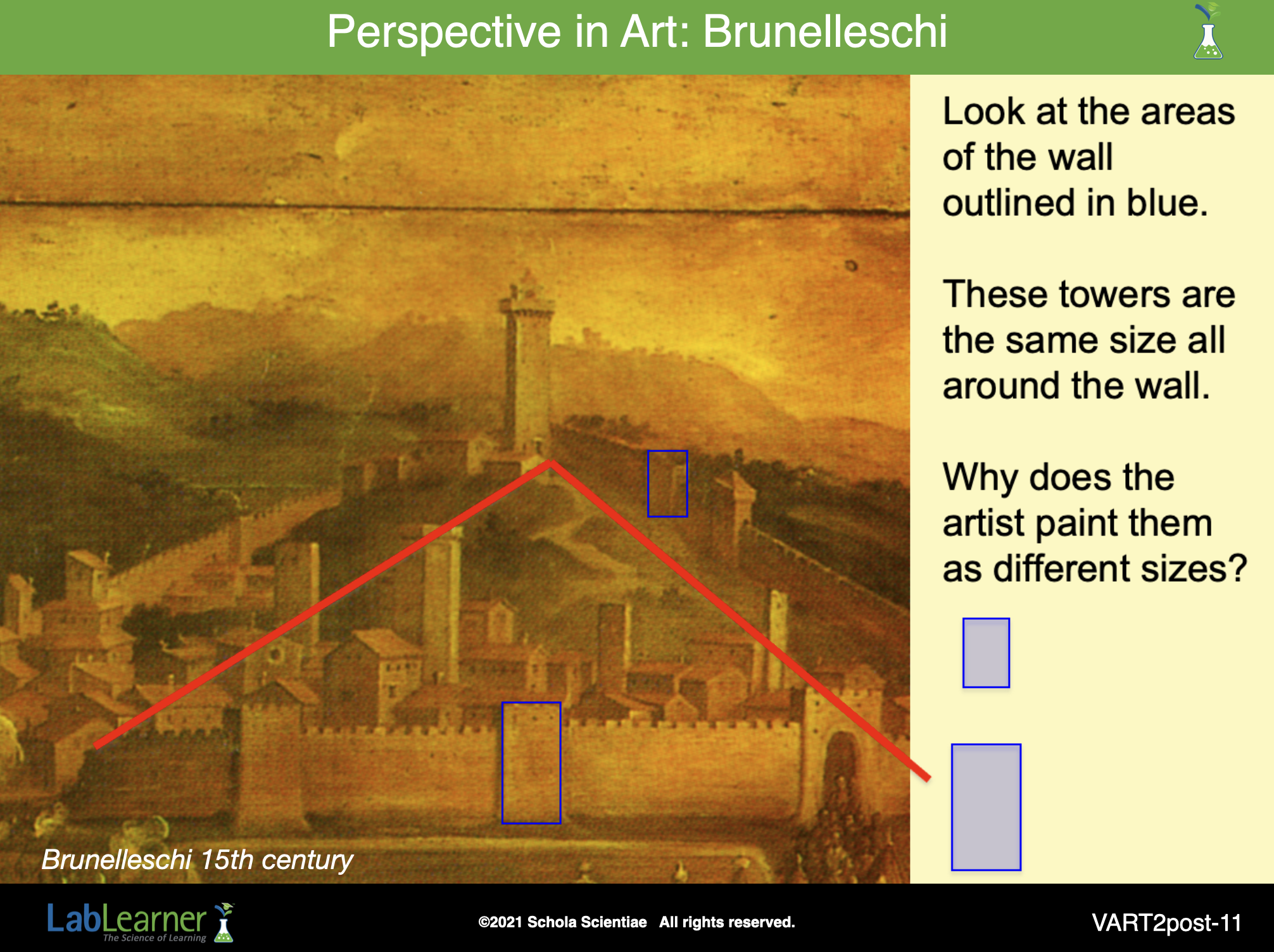 Perspective in Art: Brunelleschi

Look at the areas of the wall outlined in blue.

These towers are the same size all around the wall.

Why does the artist paint them as different sizes?

Brunelleschi 15th century

LabLearner
The Science of Learning

©2021 Schola Scientiae All rights reserved.

VART2post-11